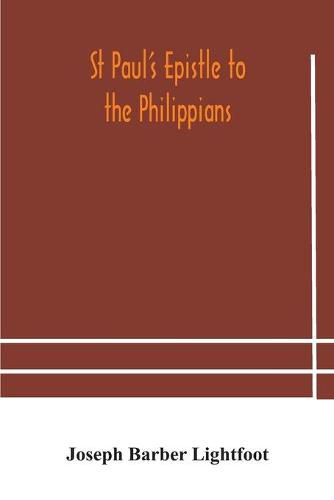 St Paul's Epistle to the Philippians

Joseph Barber Lightfoot